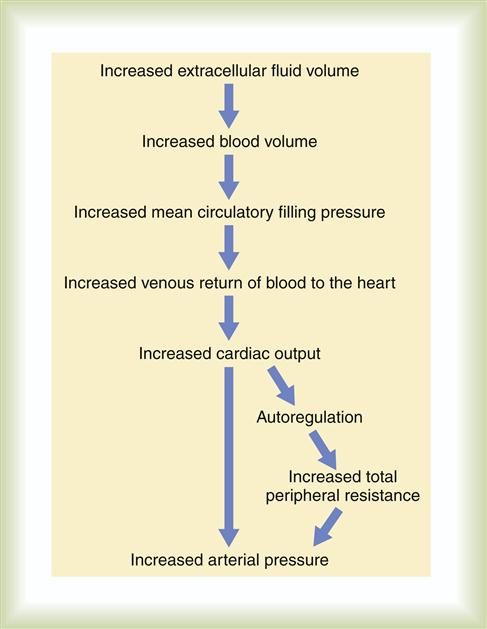 Increased extracellular fluid volume

Increased blood volume

Increased mean circulatory filling pressure

Increased venous return of blood to the heart

Increased cardiac output

Autoregulation

Increased total peripheral resistance

Increased arterial pressure